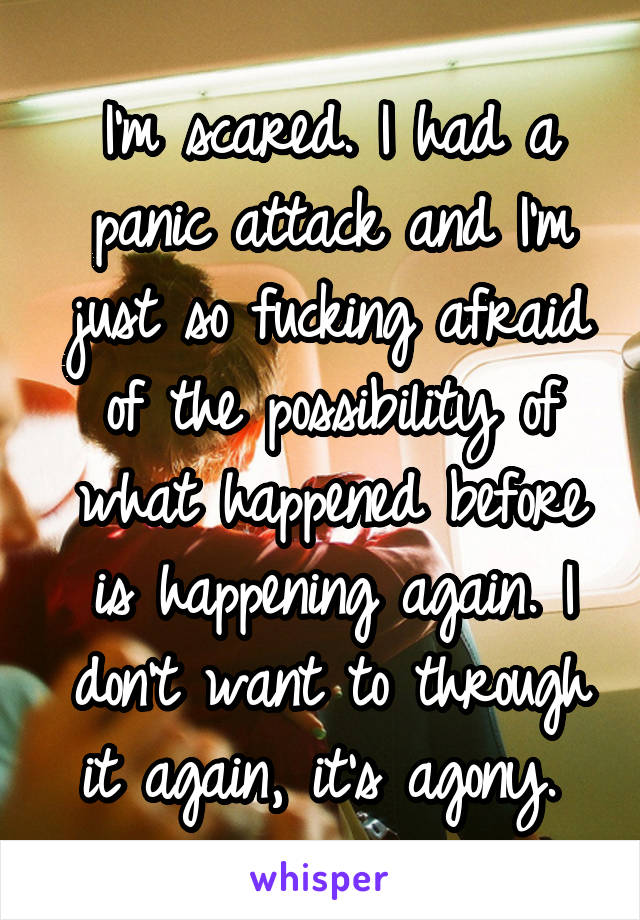 I'm scared. I had a panic attack and I'm just so fucking afraid of the possibility of what happened before is happening again. I don't want to through it again, it's agony.

whisper